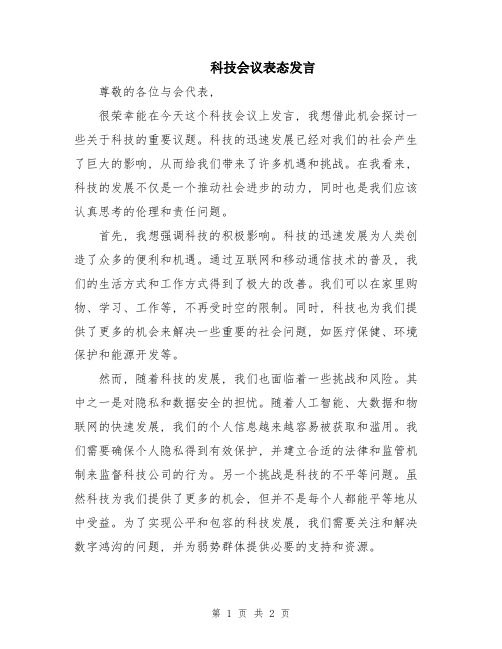 科技会议表态发言

尊敬的各位与会代表，

很荣幸能在今天这个科技会议上发言，我想借此机会探讨一些关于科技的重要议题。科技的迅速发展已经对我们的社会产生了巨大的影响，从而给我们带来了许多机遇和挑战。在我看来，科技的发展不仅是一个推动社会进步的动力，同时也是我们应该认真思考的伦理和责任问题。

首先，我想强调科技的积极影响。科技的迅速发展为人类创造了众多的便利和机遇。通过互联网和移动通信技术的普及，我们的生活方式和工作方式得到了极大的改善。我们可以在家里购物、学习、工作等，不再受时空的限制。同时，科技也为我们提供了更多的机会来解决一些重要的社会问题，如医疗保健、环境保护和能源开发等。

然而，随着科技的发展，我们也面临着一些挑战和风险。其中之一是对隐私和数据安全的担忧。随着人工智能、大数据和物联网的快速发展，我们的个人信息越来越容易被获取和滥用。我们需要确保个人隐私得到有效保护，并建立合适的法律和监管机制来监督科技公司的行为。另一个挑战是科技的不平等问题。虽然科技为我们提供了更多的机会，但并不是每个人都能平等地从中受益。为了实现公平和包容的科技发展，我们需要关注和解决数字鸿沟的问题，并为弱势群体提供必要的支持和资源。

第 1 页 共 2 页